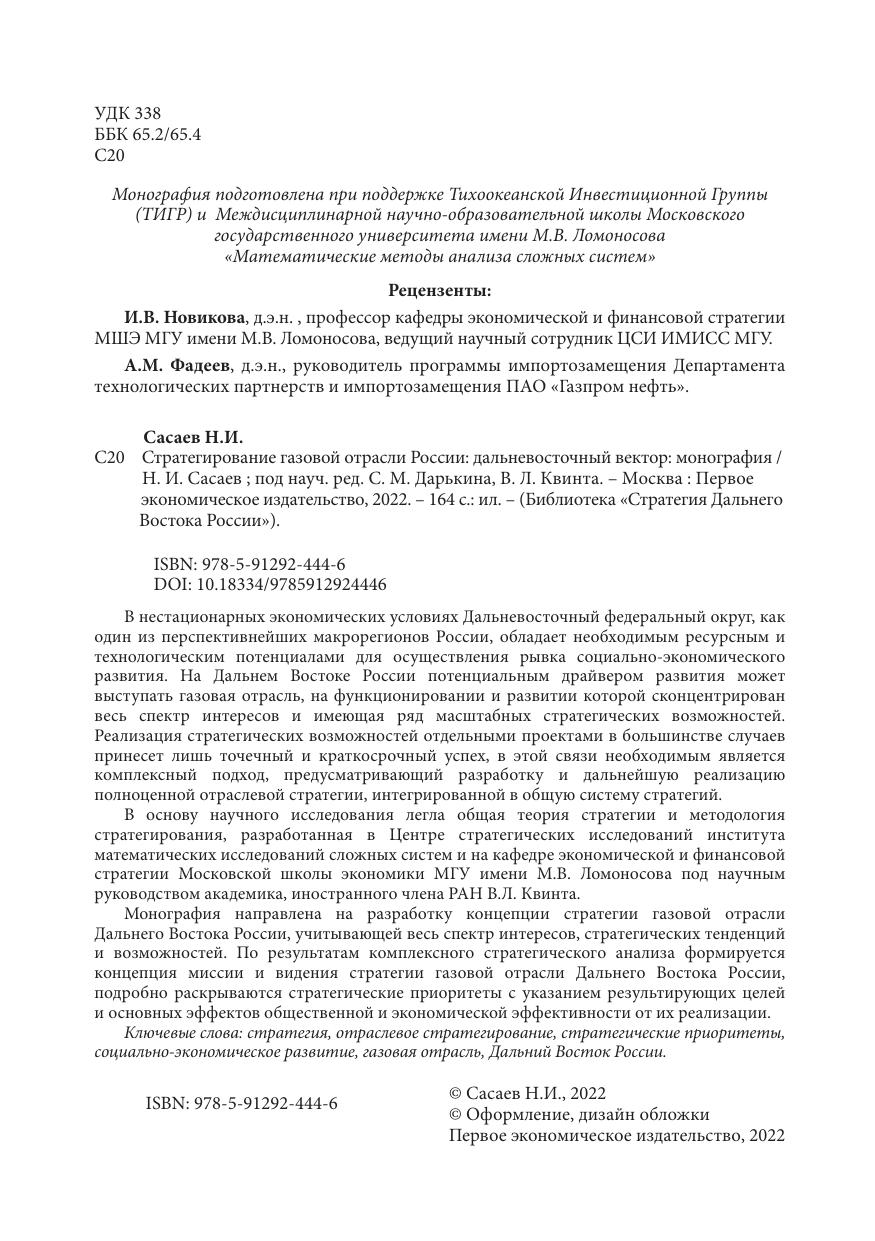 УДК 338
ББК 65.2/65.4
С20

Монография подготовлена при поддержке Тихоокеанской Инвестиционной Группы (ТИГР) и Междисциплинарной научно-образовательной школы Московского государственного университета имени М.В. Ломоносова «Математические методы анализа сложных систем»

Рецензенты:

И.В. Новикова, д.э.н. , профессор кафедры экономической и финансовой стратегии МШЭ МГУ имени М.В. Ломоносова, ведущий научный сотрудник ЦСИ ИМИСС МГУ.

А.М. Фадеев, д.э.н., руководитель программы импортозамещения Департамента технологических партнерств и импортозамещения ПАО «Газпром нефть».

Сасаев Н.И.
С20 Стратегирование газовой отрасли России: дальневосточный вектор: монография / Н. И. Сасаев ; под науч. ред. С. М. Дарькина, В. Л. Квинта. – Москва : Первое экономическое издательство, 2022. – 164 с.: ил. – (Библиотека «Стратегия Дальнего Востока России»).

ISBN: 978-5-91292-444-6
DOI: 10.18334/9785912924446

В нестационарных экономических условиях Дальневосточный федеральный округ, как один из перспективнейших макрорегионов России, обладает необходимым ресурсным и технологическим потенциалами для осуществления рывка социально-экономического развития. На Дальнем Востоке России потенциальным драйвером развития может выступать газовая отрасль, на функционировании и развитии которой сконцентрирован весь спектр интересов и имеющая ряд масштабных стратегических возможностей. Реализация стратегических возможностей отдельными проектами в большинстве случаев принесет лишь точечный и краткосрочный успех, в этой связи необходимым является комплексный подход, предусматривающий разработку и дальнейшую реализацию полноценной отраслевой стратегии, интегрированной в общую систему стратегий.

В основу научного исследования легла общая теория стратегии и методология стратегирования, разработанная в Центре стратегических исследований института математических исследований сложных систем и на кафедре экономической и финансовой стратегии Московской школы экономики МГУ имени М.В. Ломоносова под научным руководством академика, иностранного члена РАН В.Л. Квинта.

Монография направлена на разработку концепции стратегии газовой отрасли Дальнего Востока России, учитывающей весь спектр интересов, стратегических тенденций и возможностей. По результатам комплексного стратегического анализа формируется концепция миссии и видения стратегии газовой отрасли Дальнего Востока России, подробно раскрываются стратегические приоритеты с указанием результирующих целей и основных эффектов общественной и экономической эффективности от их реализации.

Ключевые слова: стратегия, отраслевое стратегирование, стратегические приоритеты, социально-экономическое развитие, газовая отрасль, Дальний Восток России.

ISBN: 978-5-91292-444-6

© Сасаев Н.И., 2022
© Оформление, дизайн обложки
Первое экономическое издательство, 2022